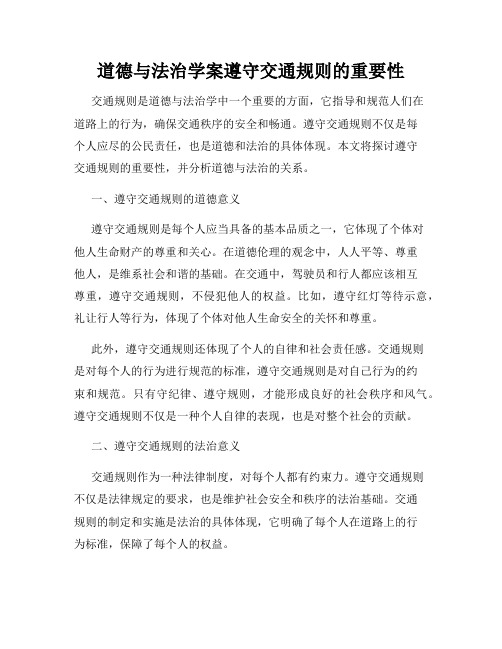 道德与法治学案遵守交通规则的重要性

交通规则是道德与法治学中一个重要的方面，它指导和规范人们在道路上的行为，确保交通秩序的安全和畅通。遵守交通规则不仅是每个人应尽的公民责任，也是道德和法治的具体体现。本文将探讨遵守交通规则的重要性，并分析道德与法治的关系。

一、遵守交通规则的道德意义

遵守交通规则是每个人应当具备的基本品质之一，它体现了个体对他人生命财产的尊重和关心。在道德伦理的观念中，人人平等、尊重他人，是维系社会和谐的基础。在交通中，驾驶员和行人都应该相互尊重，遵守交通规则，不侵犯他人的权益。比如，遵守红灯等待示意，礼让行人等行为，体现了个体对他人生命安全的关怀和尊重。

此外，遵守交通规则还体现了个人的自律和社会责任感。交通规则是对每个人的行为进行规范的标准，遵守交通规则是对自己行为的约束和规范。只有守纪律、遵守规则，才能形成良好的社会秩序和风气。遵守交通规则不仅是一种个人自律的表现，也是对整个社会的贡献。

二、遵守交通规则的法治意义

交通规则作为一种法律制度，对每个人都有约束力。遵守交通规则不仅是法律规定的要求，也是维护社会安全和秩序的法治基础。交通规则的制定和实施是法治的具体体现，它明确了每个人在道路上的行为标准，保障了每个人的权益。